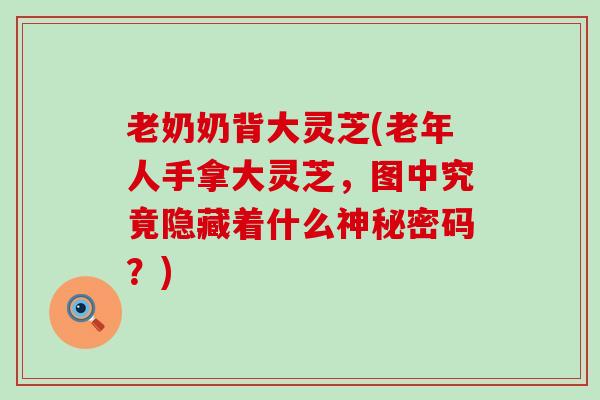 老奶奶背大灵芝(老年人手拿大灵芝，图中究竟隐藏着什么神秘密码？)